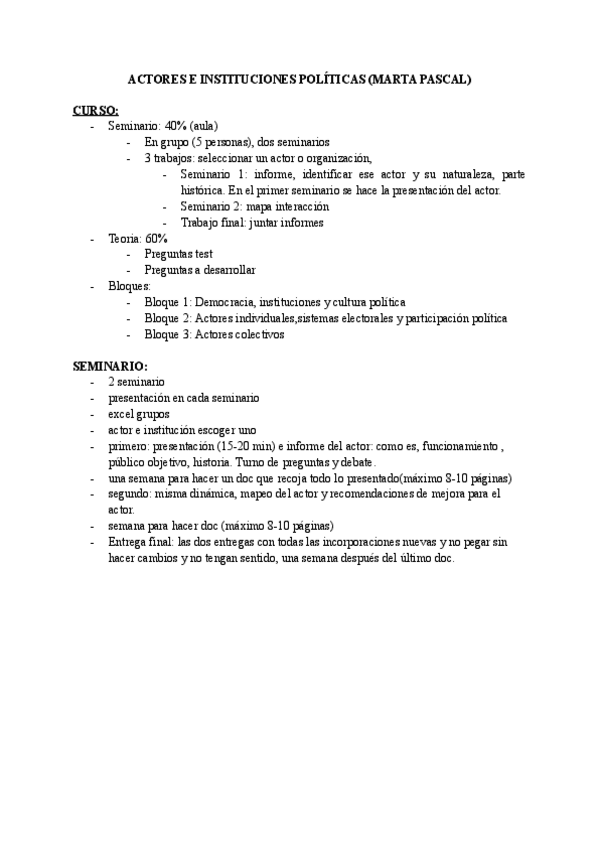 ACTORES E INSTITUCIONES POLÍTICAS (MARTA PASCAL)

CURSO:
- Seminario: 40% (aula)
  - En grupo (5 personas), dos seminarios
  - 3 trabajos: seleccionar un actor o organización,
    - Seminario 1: informe, identificar ese actor y su naturaleza, parte histórica. En el primer seminario se hace la presentación del actor.
    - Seminario 2: mapa interacción
    - Trabajo final: juntar informes
- Teoria: 60%
  - Preguntas test
  - Preguntas a desarrollar
- Bloques:
  - Bloque 1: Democracia, instituciones y cultura política
  - Bloque 2: Actores individuales,sistemas electorales y participación política
  - Bloque 3: Actores colectivos

SEMINARIO:
- 2 seminario
- presentación en cada seminario
- excel grupos
- actor e institución escoger uno
- primero: presentación (15-20 min) e informe del actor: como es, funcionamiento , público objetivo, historia. Turno de preguntas y debate.
- una semana para hacer un doc que recoja todo lo presentado(máximo 8-10 páginas)
- segundo: misma dinámica, mapeo del actor y recomendaciones de mejora para el actor.
- semana para hacer doc (máximo 8-10 páginas)
- Entrega final: las dos entregas con todas las incorporaciones nuevas y no pegar sin hacer cambios y no tengan sentido, una semana después del último doc.